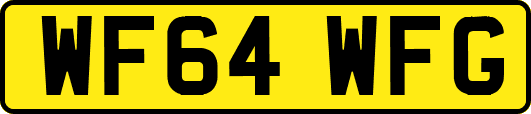 WF64 WFG